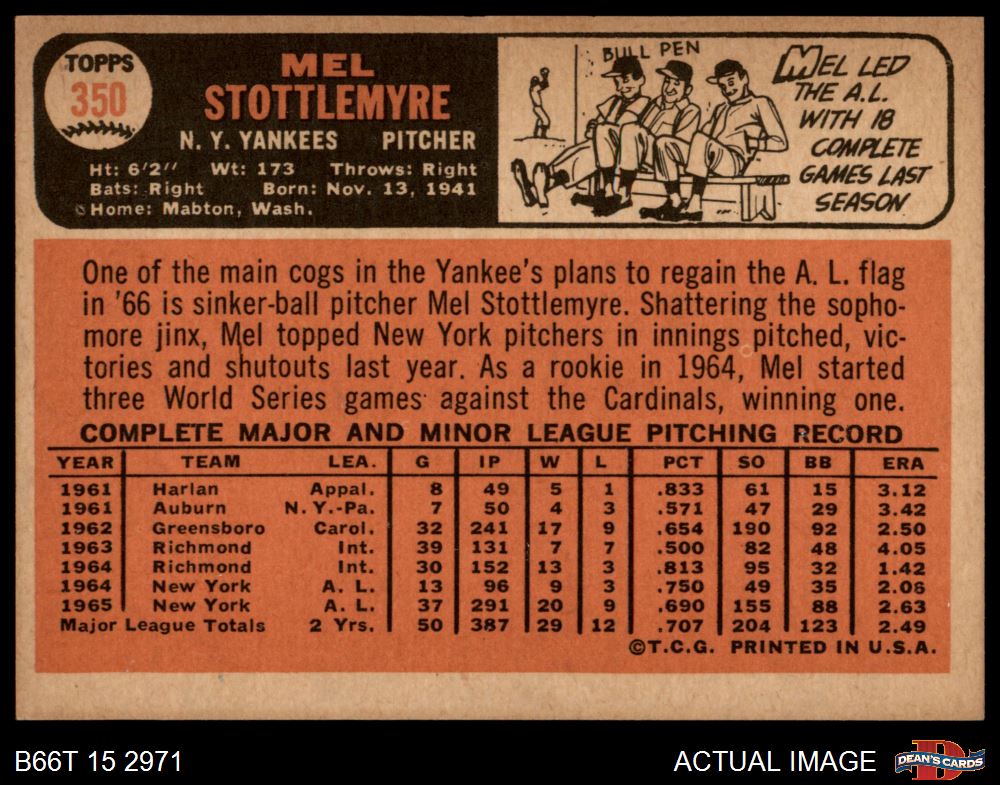 TOPPS
350

MEL
STOTTLEMYRE

N. Y. YANKEES PITCHER

Ht: 6'2" Wt: 173 Throws: Right
Bats: Right Born: Nov. 13, 1941
Home: Mabton, Wash.

BULL PEN

MEL LED
THE A.L.
WITH 18
COMPLETE
GAMES LAST
SEASON

One of the main cogs in the Yankee's plans to regain the A. L. flag in '66 is sinker-ball pitcher Mel Stottlemyre. Shattering the sophomore jinx, Mel topped New York pitchers in innings pitched, victories and shutouts last year. As a rookie in 1964, Mel started three World Series games against the Cardinals, winning one.

COMPLETE MAJOR AND MINOR LEAGUE PITCHING RECORD

| YEAR | TEAM | LEA. | G | IP | W | L | PCT | SO | BB | ERA |
|---|---|---|---|---|---|---|---|---|---|---|
| 1961 | Harlan | Appal. | 8 | 49 | 5 | 1 | .833 | 61 | 15 | 3.12 |
| 1961 | Auburn | N. Y.-Pa. | 7 | 50 | 4 | 3 | .571 | 47 | 29 | 3.42 |
| 1962 | Greensboro | Carol. | 32 | 241 | 17 | 9 | .654 | 190 | 92 | 2.50 |
| 1963 | Richmond | Int. | 39 | 131 | 7 | 7 | .500 | 82 | 48 | 4.05 |
| 1964 | Richmond | Int. | 30 | 152 | 13 | 3 | .813 | 95 | 32 | 1.42 |
| 1964 | New York | A. L. | 13 | 96 | 9 | 3 | .750 | 49 | 35 | 2.06 |
| 1965 | New York | A. L. | 37 | 291 | 20 | 9 | .690 | 155 | 88 | 2.63 |
| Major League Totals | | 2 Yrs. | 50 | 387 | 29 | 12 | .707 | 204 | 123 | 2.49 |

©T.C.G. PRINTED IN U.S.A.

B66T 15 2971

ACTUAL IMAGE

DEAN'S CARDS